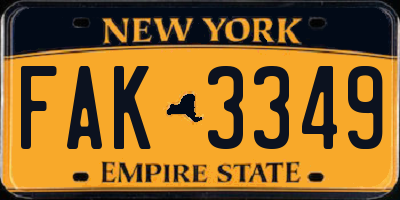 NEW YORK

FAK 3349

EMPIRE STATE